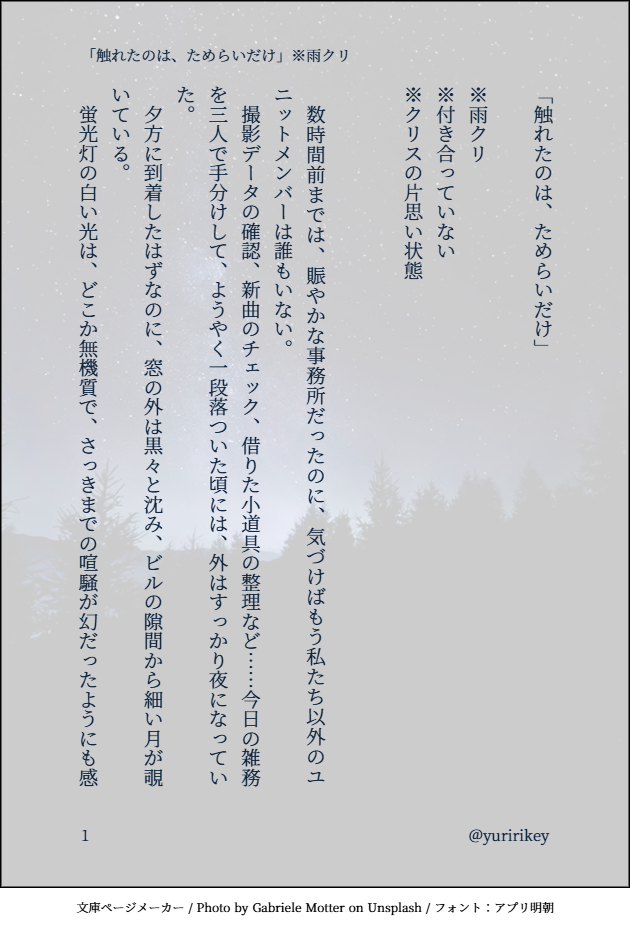 「触れたのは、ためらいだけ」※雨クリ

「触れたのは、ためらいだけ」

※雨クリ
※付き合っていない
※クリスの片思い状態

数時間前までは、賑やかな事務所だったのに、気づけばもう私たち以外のユニットメンバーは誰もいない。

撮影データの確認、新曲のチェック、借りた小道具の整理など……今日の雑務を三人で手分けして、ようやく一段落ついた頃には、外はすっかり夜になっていた。

夕方に到着したはずなのに、窓の外は黒々と沈み、ビルの隙間から細い月が覗いている。

蛍光灯の白い光は、どこか無機質で、さっきまでの喧騒が幻だったようにも感

1

@yuririkey

文庫ページメーカー / Photo by Gabriele Motter on Unsplash / フォント：アプリ明朝